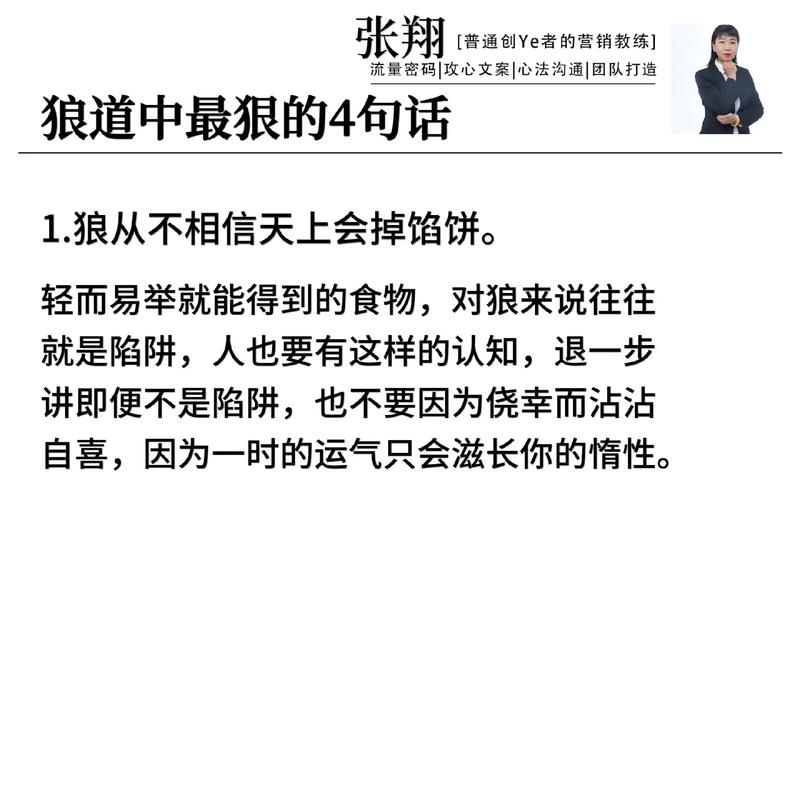 张翔 [普通创Ye者的营销教练]
流量密码|攻心文案|心法沟通|团队打造

狼道中最狠的4句话

1.狼从不相信天上会掉馅饼。

轻而易举就能得到的食物，对狼来说往往就是陷阱，人也要有这样的认知，退一步讲即便不是陷阱，也不要因为侥幸而沾沾自喜，因为一时的运气只会滋长你的惰性。